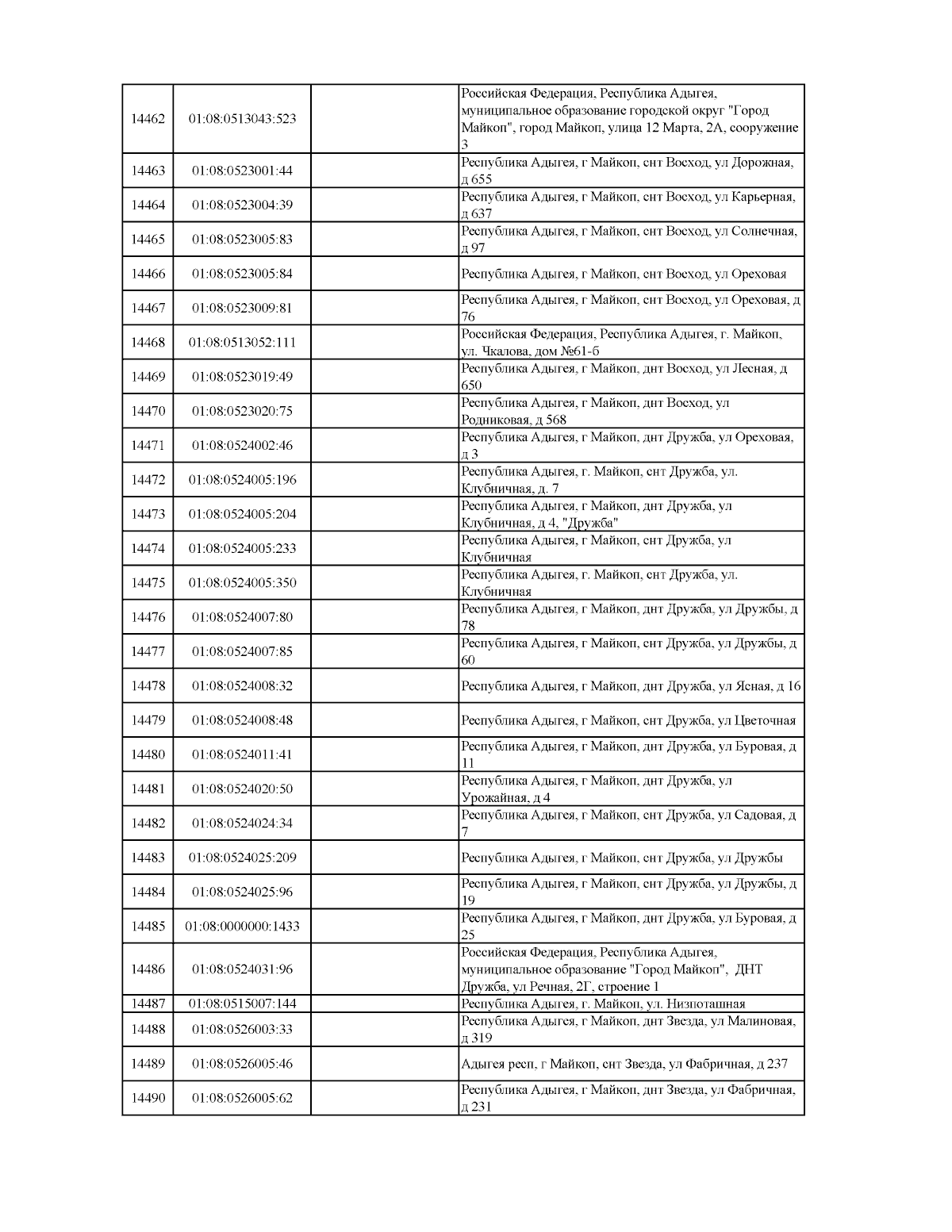 | | | | |
|---|---|---|---|
| 14462 | 01:08:0513043:523 | | Российская Федерация, Республика Адыгея, муниципальное образование городской округ "Город Майкоп", город Майкоп, улица 12 Марта, 2А, сооружение 3 |
| 14463 | 01:08:0523001:44 | | Республика Адыгея, г Майкоп, снт Восход, ул Дорожная, д 655 |
| 14464 | 01:08:0523004:39 | | Республика Адыгея, г Майкоп, снт Восход, ул Карьерная, д 637 |
| 14465 | 01:08:0523005:83 | | Республика Адыгея, г Майкоп, снт Восход, ул Солнечная, д 97 |
| 14466 | 01:08:0523005:84 | | Республика Адыгея, г Майкоп, снт Восход, ул Ореховая |
| 14467 | 01:08:0523009:81 | | Республика Адыгея, г Майкоп, снт Восход, ул Ореховая, д 76 |
| 14468 | 01:08:0513052:111 | | Российская Федерация, Республика Адыгея, г. Майкоп, ул. Чкалова, дом №61-б |
| 14469 | 01:08:0523019:49 | | Республика Адыгея, г Майкоп, днт Восход, ул Лесная, д 650 |
| 14470 | 01:08:0523020:75 | | Республика Адыгея, г Майкоп, днт Восход, ул Родниковая, д 568 |
| 14471 | 01:08:0524002:46 | | Республика Адыгея, г Майкоп, днт Дружба, ул Ореховая, д 3 |
| 14472 | 01:08:0524005:196 | | Республика Адыгея, г. Майкоп, снт Дружба, ул. Клубничная, д. 7 |
| 14473 | 01:08:0524005:204 | | Республика Адыгея, г Майкоп, днт Дружба, ул Клубничная, д 4, "Дружба" |
| 14474 | 01:08:0524005:233 | | Республика Адыгея, г Майкоп, снт Дружба, ул Клубничная |
| 14475 | 01:08:0524005:350 | | Республика Адыгея, г. Майкоп, снт Дружба, ул. Клубничная |
| 14476 | 01:08:0524007:80 | | Республика Адыгея, г Майкоп, днт Дружба, ул Дружбы, д 78 |
| 14477 | 01:08:0524007:85 | | Республика Адыгея, г Майкоп, снт Дружба, ул Дружбы, д 60 |
| 14478 | 01:08:0524008:32 | | Республика Адыгея, г Майкоп, днт Дружба, ул Ясная, д 16 |
| 14479 | 01:08:0524008:48 | | Республика Адыгея, г Майкоп, снт Дружба, ул Цветочная |
| 14480 | 01:08:0524011:41 | | Республика Адыгея, г Майкоп, днт Дружба, ул Буровая, д 11 |
| 14481 | 01:08:0524020:50 | | Республика Адыгея, г Майкоп, днт Дружба, ул Урожайная, д 4 |
| 14482 | 01:08:0524024:34 | | Республика Адыгея, г Майкоп, снт Дружба, ул Садовая, д 7 |
| 14483 | 01:08:0524025:209 | | Республика Адыгея, г Майкоп, снт Дружба, ул Дружбы |
| 14484 | 01:08:0524025:96 | | Республика Адыгея, г Майкоп, снт Дружба, ул Дружбы, д 19 |
| 14485 | 01:08:0000000:1433 | | Республика Адыгея, г Майкоп, днт Дружба, ул Буровая, д 25 |
| 14486 | 01:08:0524031:96 | | Российская Федерация, Республика Адыгея, муниципальное образование "Город Майкоп", ДНТ Дружба, ул Речная, 2Г, строение 1 |
| 14487 | 01:08:0515007:144 | | Республика Адыгея, г. Майкоп, ул. Низпоташная |
| 14488 | 01:08:0526003:33 | | Республика Адыгея, г Майкоп, днт Звезда, ул Малиновая, д 319 |
| 14489 | 01:08:0526005:46 | | Адыгея респ, г Майкоп, снт Звезда, ул Фабричная, д 237 |
| 14490 | 01:08:0526005:62 | | Республика Адыгея, г Майкоп, днт Звезда, ул Фабричная, д 231 |